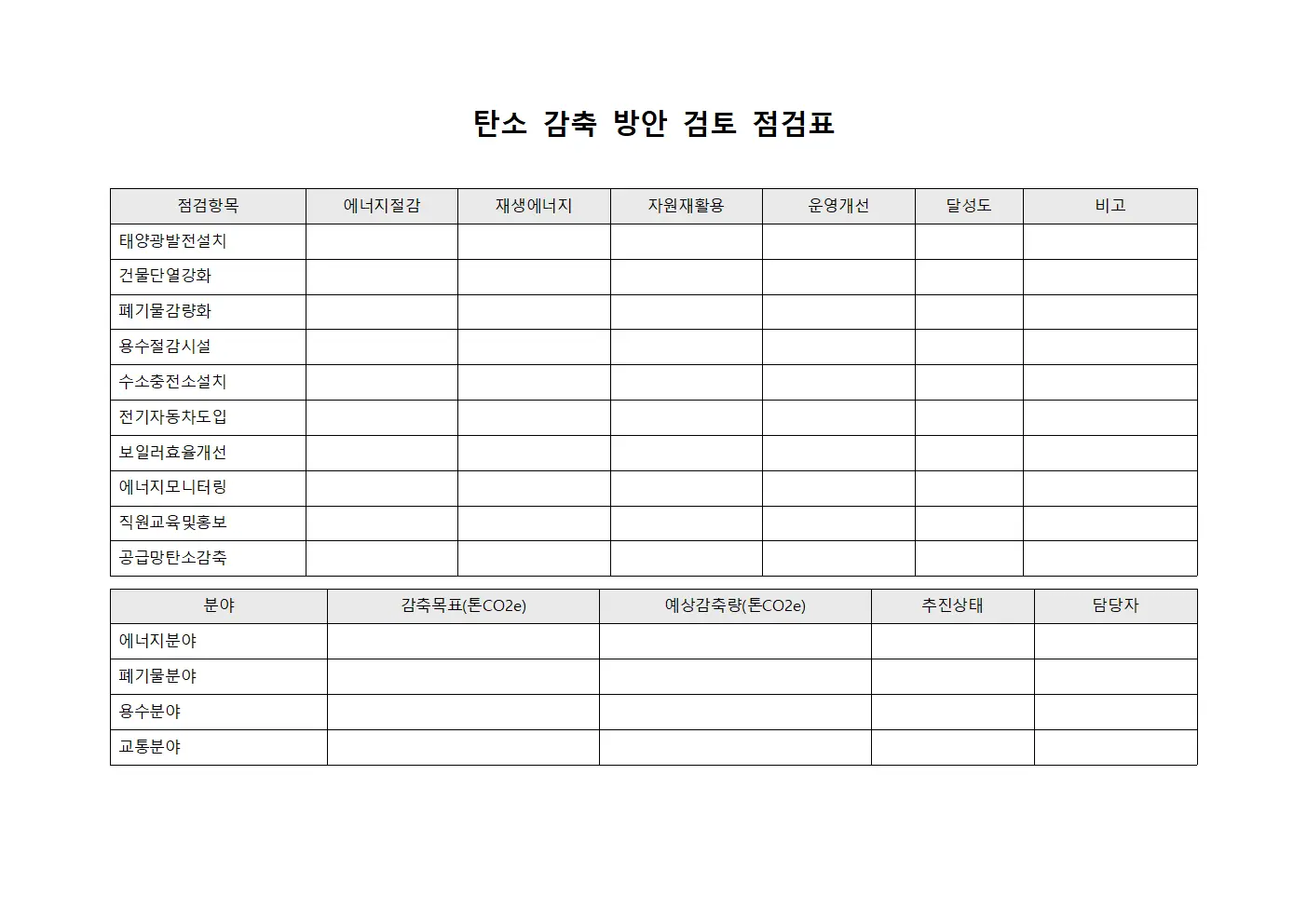 탄소 감축 방안 검토 점검표

| 점검항목 | 에너지절감 | 재생에너지 | 자원재활용 | 운영개선 | 달성도 | 비고 |
|---|---|---|---|---|---|---|
| 태양광발전설치 | | | | | | |
| 건물단열강화 | | | | | | |
| 폐기물감량화 | | | | | | |
| 용수절감시설 | | | | | | |
| 수소충전소설치 | | | | | | |
| 전기자동차도입 | | | | | | |
| 보일러효율개선 | | | | | | |
| 에너지모니터링 | | | | | | |
| 직원교육및홍보 | | | | | | |
| 공급망탄소감축 | | | | | | |

| 분야 | 감축목표(톤CO2e) | 예상감축량(톤CO2e) | 추진상태 | 담당자 |
|---|---|---|---|---|
| 에너지분야 | | | | |
| 폐기물분야 | | | | |
| 용수분야 | | | | |
| 교통분야 | | | | |